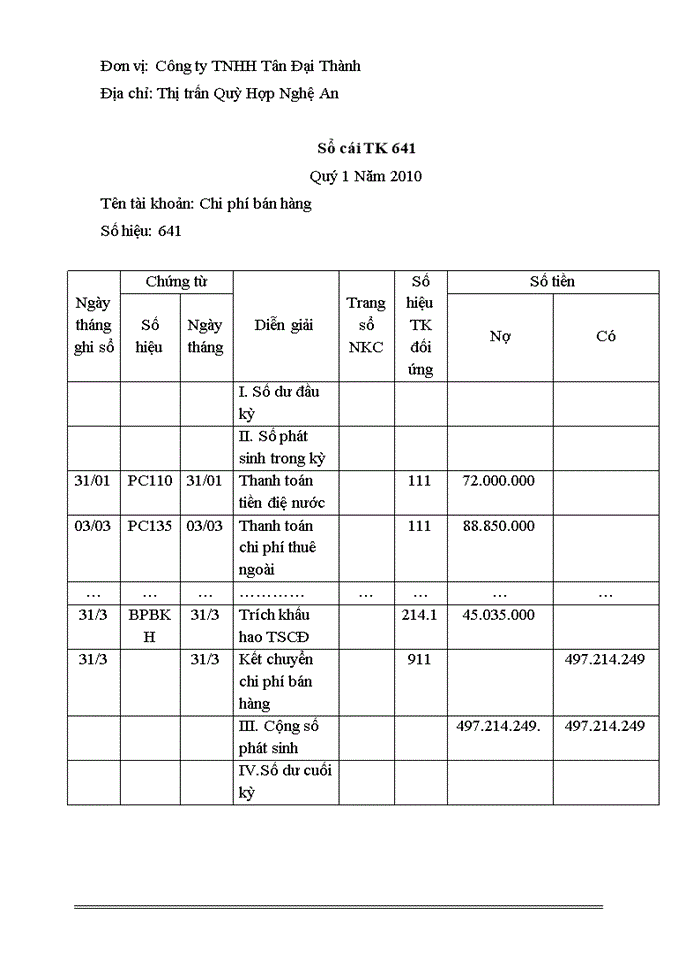 Đơn vị: Công ty TNHH Tân Đại Thành

Địa chỉ: Thị trấn Quỳ Hợp Nghệ An

Sổ cái TK 641

Quý 1 Năm 2010

Tên tài khoản: Chi phí bán hàng

Số hiệu: 641

| Ngày tháng ghi sổ | Chứng từ Số hiệu | Chứng từ Ngày tháng | Diễn giải | Trang sổ NKC | Số hiệu TK đối ứng | Số tiền Nợ | Số tiền Có |
|---|---|---|---|---|---|---|---|
| | | | I. Số dư đầu kỳ | | | | |
| | | | II. Số phát sinh trong kỳ | | | | |
| 31/01 | PC110 | 31/01 | Thanh toán tiền điệ nước | | 111 | 72.000.000 | |
| 03/03 | PC135 | 03/03 | Thanh toán chi phí thuê ngoài | | 111 | 88.850.000 | |
| … | … | … | ………… | … | … | … | … |
| 31/3 | BPBKH | 31/3 | Trích khấu hao TSCĐ | | 214.1 | 45.035.000 | |
| 31/3 | | 31/3 | Kết chuyển chi phí bán hàng | | 911 | | 497.214.249 |
| | | | III. Cộng số phát sinh | | | 497.214.249. | 497.214.249 |
| | | | IV.Số dư cuối kỳ | | | | |